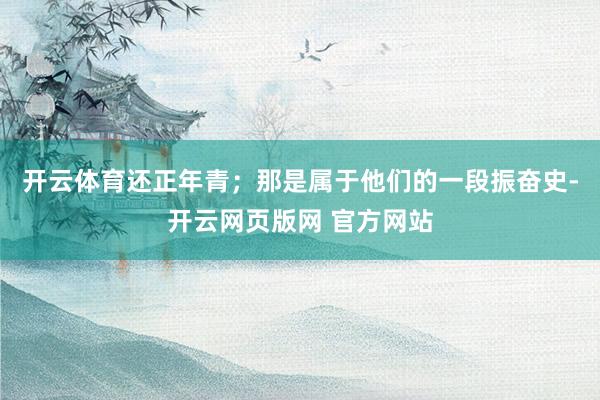 开云体育还正年青；那是属于他们的一段振奋史-开云网页版网 官方网站